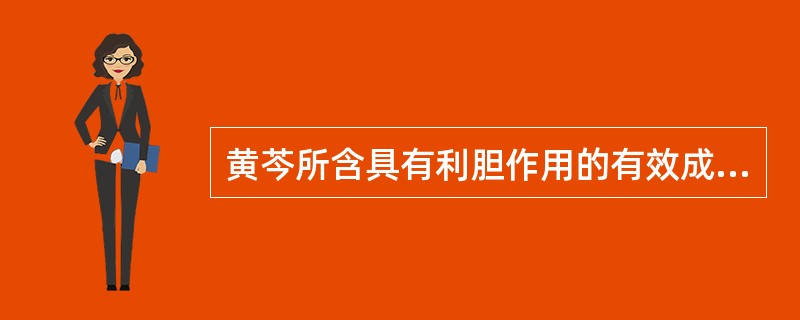 黄芩所含具有利胆作用的有效成...